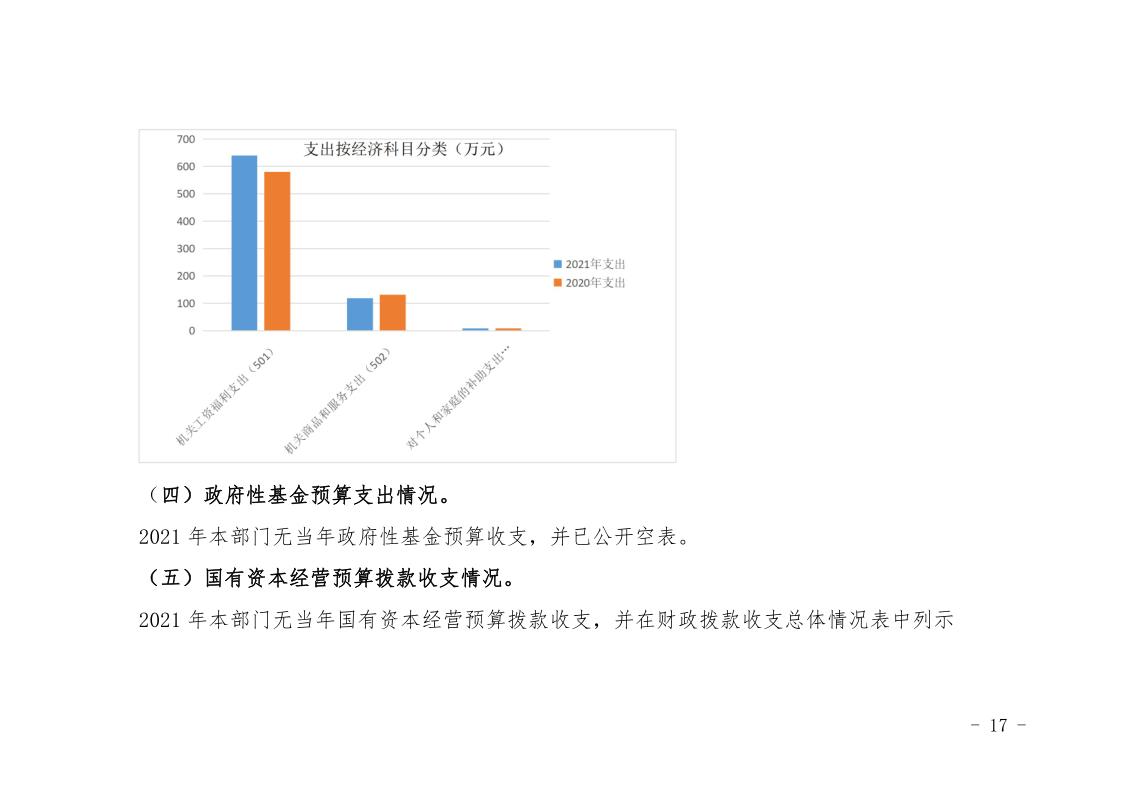 700
600
500
400
300
200
100
0

支出按经济科目分类（万元）

2021年支出
2020年支出

机关工资福利支出（501）
机关商品和服务支出（502）
对个人和家庭的补助支出…

（四）政府性基金预算支出情况。

2021 年本部门无当年政府性基金预算收支，并已公开空表。

（五）国有资本经营预算拨款收支情况。

2021 年本部门无当年国有资本经营预算拨款收支，并在财政拨款收支总体情况表中列示

- 17 -